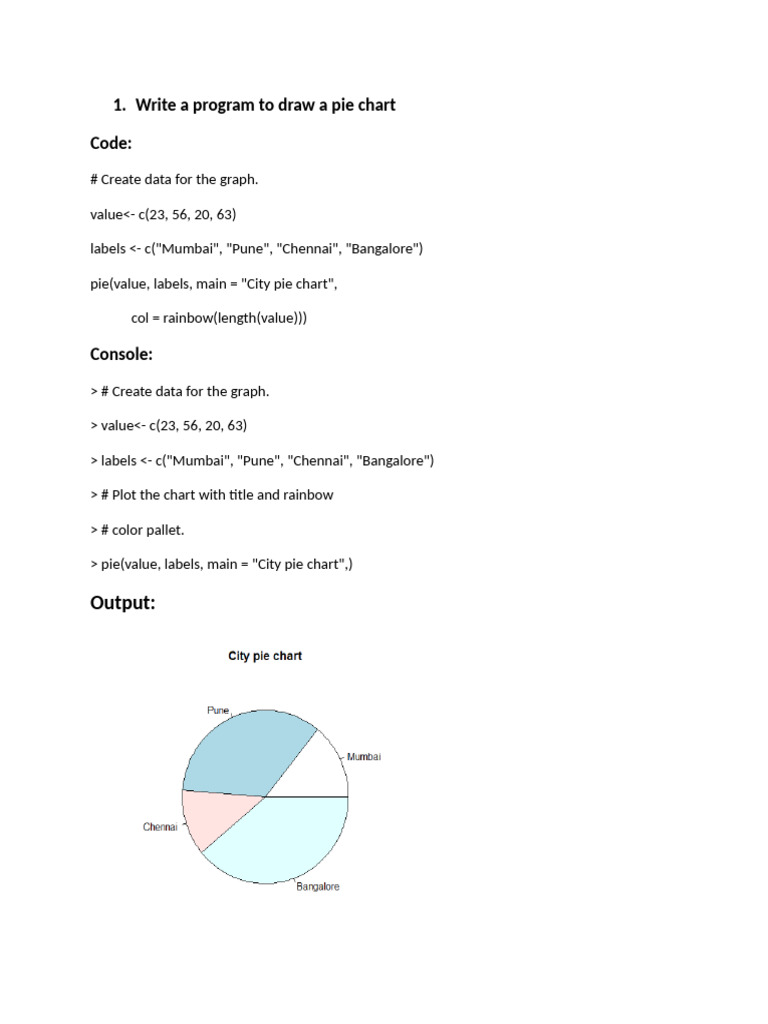 1. Write a program to draw a pie chart

Code:

# Create data for the graph.

value<- c(23, 56, 20, 63)

labels <- c("Mumbai", "Pune", "Chennai", "Bangalore")

pie(value, labels, main = "City pie chart",

col = rainbow(length(value)))

Console:

> # Create data for the graph.

> value<- c(23, 56, 20, 63)

> labels <- c("Mumbai", "Pune", "Chennai", "Bangalore")

> # Plot the chart with title and rainbow

> # color pallet.

> pie(value, labels, main = "City pie chart",)

Output:

City pie chart

Pune

Mumbai

Chennai

Bangalore